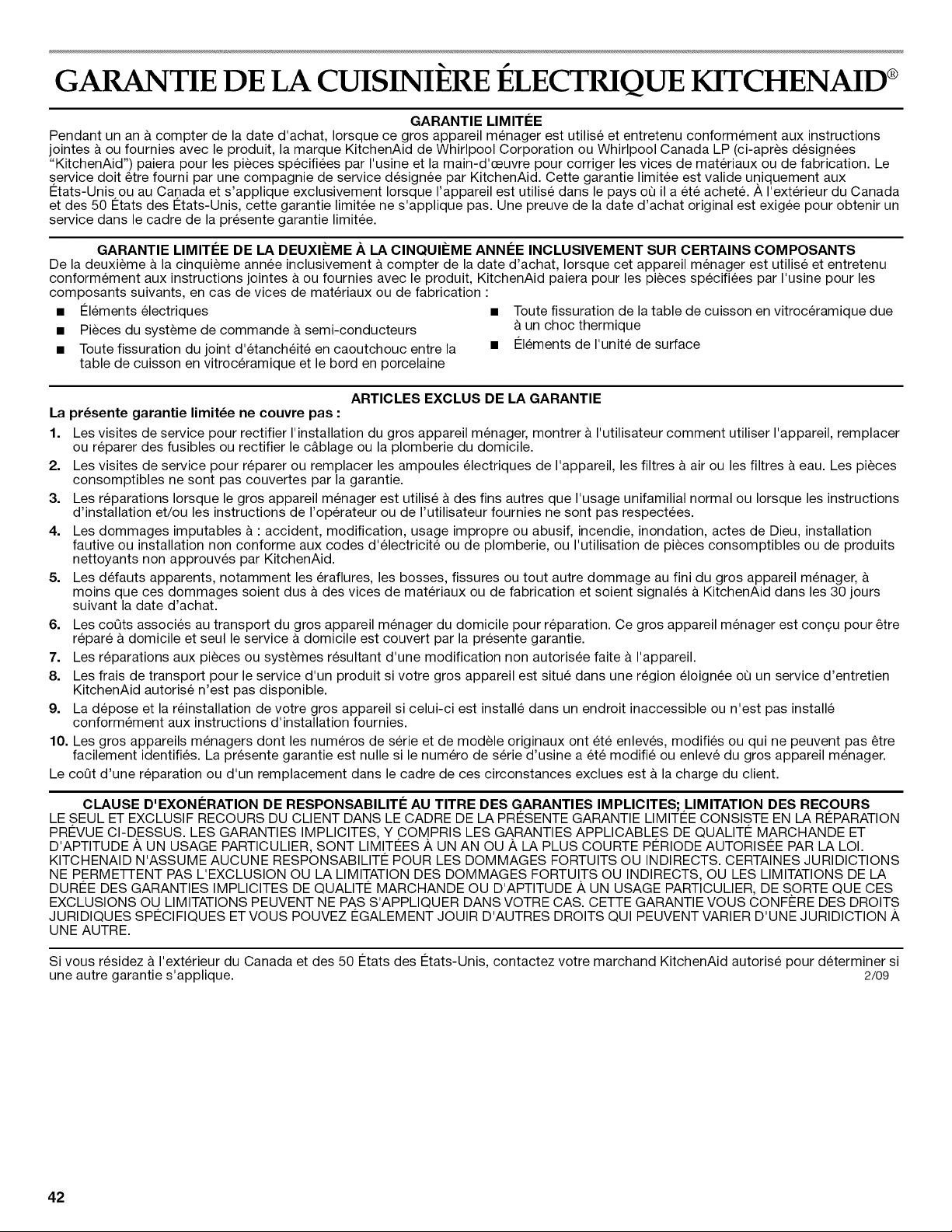 GARANTIE DE LA CUISINIÈRE ÉLECTRIQUE KITCHENAID®

GARANTIE LIMITÉE

Pendant un an à compter de la date d'achat, lorsque ce gros appareil ménager est utilisé et entretenu conformément aux instructions jointes à ou fournies avec le produit, la marque KitchenAid de Whirlpool Corporation ou Whirlpool Canada LP (ci-après désignées "KitchenAid") paiera pour les pièces spécifiées par l'usine et la main-d'œuvre pour corriger les vices de matériaux ou de fabrication. Le service doit être fourni par une compagnie de service désignée par KitchenAid. Cette garantie limitée est valide uniquement aux États-Unis ou au Canada et s'applique exclusivement lorsque l'appareil est utilisé dans le pays où il a été acheté. À l'extérieur du Canada et des 50 États des États-Unis, cette garantie limitée ne s'applique pas. Une preuve de la date d'achat original est exigée pour obtenir un service dans le cadre de la présente garantie limitée.

GARANTIE LIMITÉE DE LA DEUXIÈME À LA CINQUIÈME ANNÉE INCLUSIVEMENT SUR CERTAINS COMPOSANTS

De la deuxième à la cinquième année inclusivement à compter de la date d'achat, lorsque cet appareil ménager est utilisé et entretenu conformément aux instructions jointes à ou fournies avec le produit, KitchenAid paiera pour les pièces spécifiées par l'usine pour les composants suivants, en cas de vices de matériaux ou de fabrication :

■ Éléments électriques
■ Pièces du système de commande à semi-conducteurs
■ Toute fissuration du joint d'étanchéité en caoutchouc entre la table de cuisson en vitrocéramique et le bord en porcelaine
■ Toute fissuration de la table de cuisson en vitrocéramique due à un choc thermique
■ Éléments de l'unité de surface

ARTICLES EXCLUS DE LA GARANTIE

La présente garantie limitée ne couvre pas :

1. Les visites de service pour rectifier l'installation du gros appareil ménager, montrer à l'utilisateur comment utiliser l'appareil, remplacer ou réparer des fusibles ou rectifier le câblage ou la plomberie du domicile.
2. Les visites de service pour réparer ou remplacer les ampoules électriques de l'appareil, les filtres à air ou les filtres à eau. Les pièces consomptibles ne sont pas couvertes par la garantie.
3. Les réparations lorsque le gros appareil ménager est utilisé à des fins autres que l'usage unifamilial normal ou lorsque les instructions d'installation et/ou les instructions de l'opérateur ou de l'utilisateur fournies ne sont pas respectées.
4. Les dommages imputables à : accident, modification, usage impropre ou abusif, incendie, inondation, actes de Dieu, installation fautive ou installation non conforme aux codes d'électricité ou de plomberie, ou l'utilisation de pièces consomptibles ou de produits nettoyants non approuvés par KitchenAid.
5. Les défauts apparents, notamment les éraflures, les bosses, fissures ou tout autre dommage au fini du gros appareil ménager, à moins que ces dommages soient dus à des vices de matériaux ou de fabrication et soient signalés à KitchenAid dans les 30 jours suivant la date d'achat.
6. Les coûts associés au transport du gros appareil ménager du domicile pour réparation. Ce gros appareil ménager est conçu pour être réparé à domicile et seul le service à domicile est couvert par la présente garantie.
7. Les réparations aux pièces ou systèmes résultant d'une modification non autorisée faite à l'appareil.
8. Les frais de transport pour le service d'un produit si votre gros appareil est situé dans une région éloignée où un service d'entretien KitchenAid autorisé n'est pas disponible.
9. La dépose et la réinstallation de votre gros appareil si celui-ci est installé dans un endroit inaccessible ou n'est pas installé conformément aux instructions d'installation fournies.
10. Les gros appareils ménagers dont les numéros de série et de modèle originaux ont été enlevés, modifiés ou qui ne peuvent pas être facilement identifiés. La présente garantie est nulle si le numéro de série d'usine a été modifié ou enlevé du gros appareil ménager.

Le coût d'une réparation ou d'un remplacement dans le cadre de ces circonstances exclues est à la charge du client.

CLAUSE D'EXONÉRATION DE RESPONSABILITÉ AU TITRE DES GARANTIES IMPLICITES; LIMITATION DES RECOURS

LE SEUL ET EXCLUSIF RECOURS DU CLIENT DANS LE CADRE DE LA PRÉSENTE GARANTIE LIMITÉE CONSISTE EN LA RÉPARATION PRÉVUE CI-DESSUS. LES GARANTIES IMPLICITES, Y COMPRIS LES GARANTIES APPLICABLES DE QUALITÉ MARCHANDE ET D'APTITUDE À UN USAGE PARTICULIER, SONT LIMITÉES À UN AN OU À LA PLUS COURTE PÉRIODE AUTORISÉE PAR LA LOI. KITCHENAID N'ASSUME AUCUNE RESPONSABILITÉ POUR LES DOMMAGES FORTUITS OU INDIRECTS. CERTAINES JURIDICTIONS NE PERMETTENT PAS L'EXCLUSION OU LA LIMITATION DES DOMMAGES FORTUITS OU INDIRECTS, OU LES LIMITATIONS DE LA DURÉE DES GARANTIES IMPLICITES DE QUALITÉ MARCHANDE OU D'APTITUDE À UN USAGE PARTICULIER, DE SORTE QUE CES EXCLUSIONS OU LIMITATIONS PEUVENT NE PAS S'APPLIQUER DANS VOTRE CAS. CETTE GARANTIE VOUS CONFÈRE DES DROITS JURIDIQUES SPÉCIFIQUES ET VOUS POUVEZ ÉGALEMENT JOUIR D'AUTRES DROITS QUI PEUVENT VARIER D'UNE JURIDICTION À UNE AUTRE.

Si vous résidez à l'extérieur du Canada et des 50 États des États-Unis, contactez votre marchand KitchenAid autorisé pour déterminer si une autre garantie s'applique. 2/09

42